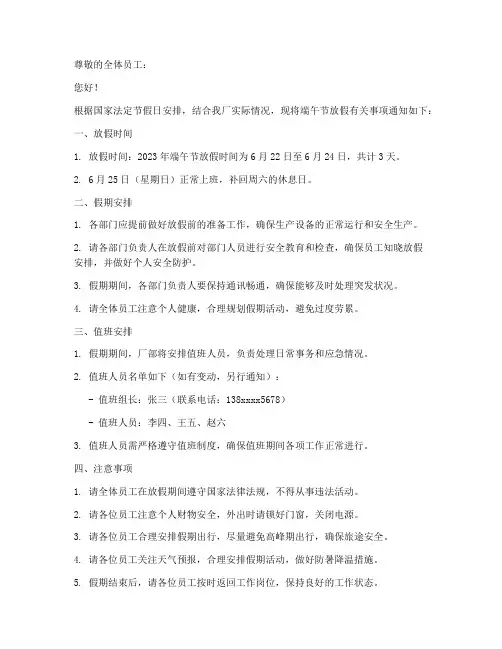 尊敬的全体员工：

您好！

根据国家法定节假日安排，结合我厂实际情况，现将端午节放假有关事项通知如下：

一、放假时间

1. 放假时间：2023 年端午节放假时间为 6 月 22 日至 6 月 24 日，共计 3 天。

2. 6 月 25 日（星期日）正常上班，补回周六的休息日。

二、假期安排

1. 各部门应提前做好放假前的准备工作，确保生产设备的正常运行和安全生产。

2. 请各部门负责人在放假前对部门人员进行安全教育和检查，确保员工知晓放假安排，并做好个人安全防护。

3. 假期期间，各部门负责人要保持通讯畅通，确保能够及时处理突发状况。

4. 请全体员工注意个人健康，合理规划假期活动，避免过度劳累。

三、值班安排

1. 假期期间，厂部将安排值班人员，负责处理日常事务和应急情况。

2. 值班人员名单如下（如有变动，另行通知）：

- 值班组长：张三（联系电话：138xxxx5678）

- 值班人员：李四、王五、赵六

3. 值班人员需严格遵守值班制度，确保值班期间各项工作正常进行。

四、注意事项

1. 请全体员工在放假期间遵守国家法律法规，不得从事违法活动。

2. 请各位员工注意个人财物安全，外出时请锁好门窗，关闭电源。

3. 请各位员工合理安排假期出行，尽量避免高峰期出行，确保旅途安全。

4. 请各位员工关注天气预报，合理安排假期活动，做好防暑降温措施。

5. 假期结束后，请各位员工按时返回工作岗位，保持良好的工作状态。